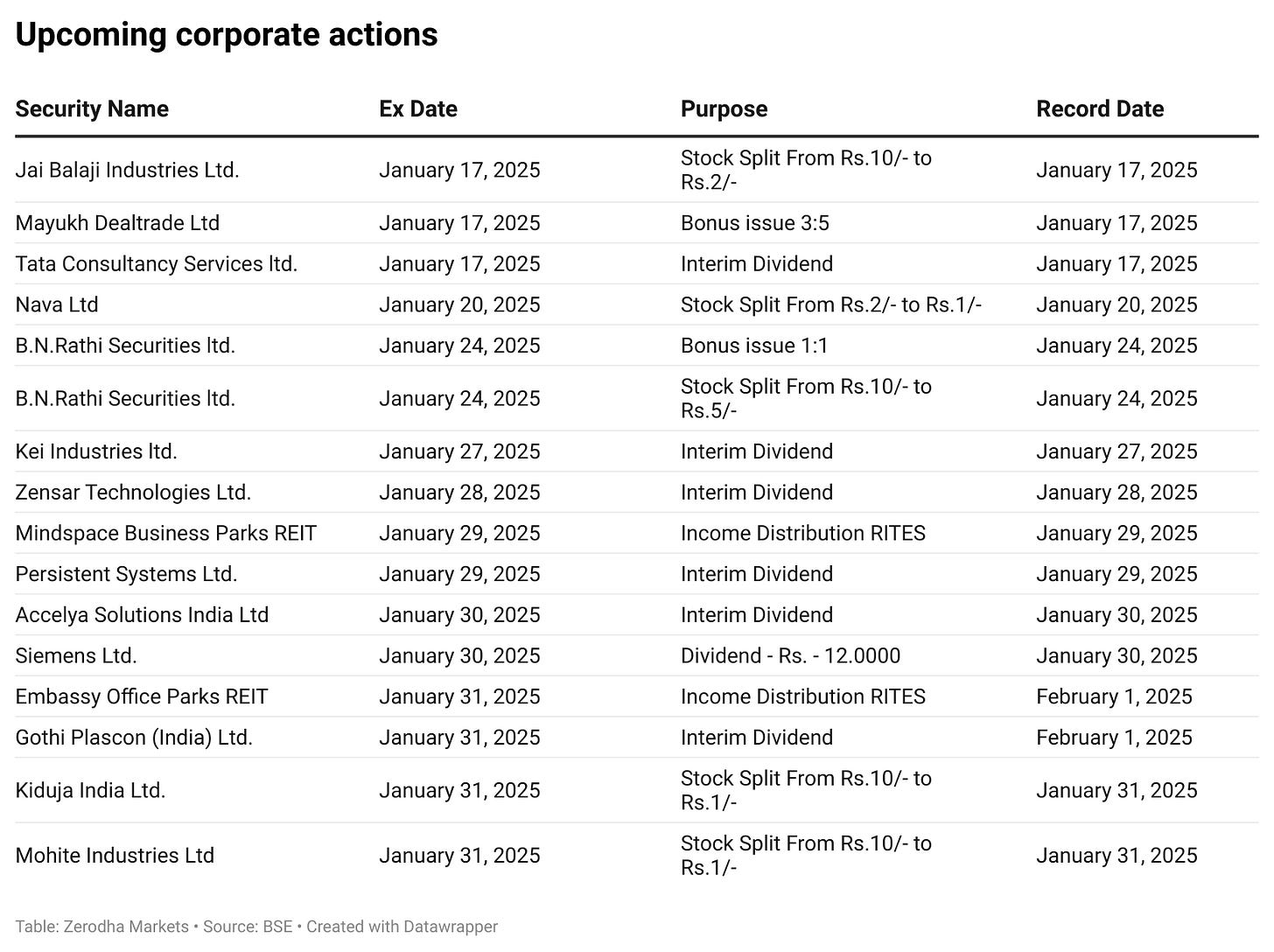 Upcoming corporate actions

| Security Name | Ex Date | Purpose | Record Date |
|---|---|---|---|
| Jai Balaji Industries Ltd. | January 17, 2025 | Stock Split From Rs.10/- to Rs.2/- | January 17, 2025 |
| Mayukh Dealtrade Ltd | January 17, 2025 | Bonus issue 3:5 | January 17, 2025 |
| Tata Consultancy Services ltd. | January 17, 2025 | Interim Dividend | January 17, 2025 |
| Nava Ltd | January 20, 2025 | Stock Split From Rs.2/- to Rs.1/- | January 20, 2025 |
| B.N.Rathi Securities ltd. | January 24, 2025 | Bonus issue 1:1 | January 24, 2025 |
| B.N.Rathi Securities ltd. | January 24, 2025 | Stock Split From Rs.10/- to Rs.5/- | January 24, 2025 |
| Kei Industries ltd. | January 27, 2025 | Interim Dividend | January 27, 2025 |
| Zensar Technologies Ltd. | January 28, 2025 | Interim Dividend | January 28, 2025 |
| Mindspace Business Parks REIT | January 29, 2025 | Income Distribution RITES | January 29, 2025 |
| Persistent Systems Ltd. | January 29, 2025 | Interim Dividend | January 29, 2025 |
| Accelya Solutions India Ltd | January 30, 2025 | Interim Dividend | January 30, 2025 |
| Siemens Ltd. | January 30, 2025 | Dividend - Rs. - 12.0000 | January 30, 2025 |
| Embassy Office Parks REIT | January 31, 2025 | Income Distribution RITES | February 1, 2025 |
| Gothi Plascon (India) Ltd. | January 31, 2025 | Interim Dividend | February 1, 2025 |
| Kiduja India Ltd. | January 31, 2025 | Stock Split From Rs.10/- to Rs.1/- | January 31, 2025 |
| Mohite Industries Ltd | January 31, 2025 | Stock Split From Rs.10/- to Rs.1/- | January 31, 2025 |

Table: Zerodha Markets • Source: BSE • Created with Datawrapper